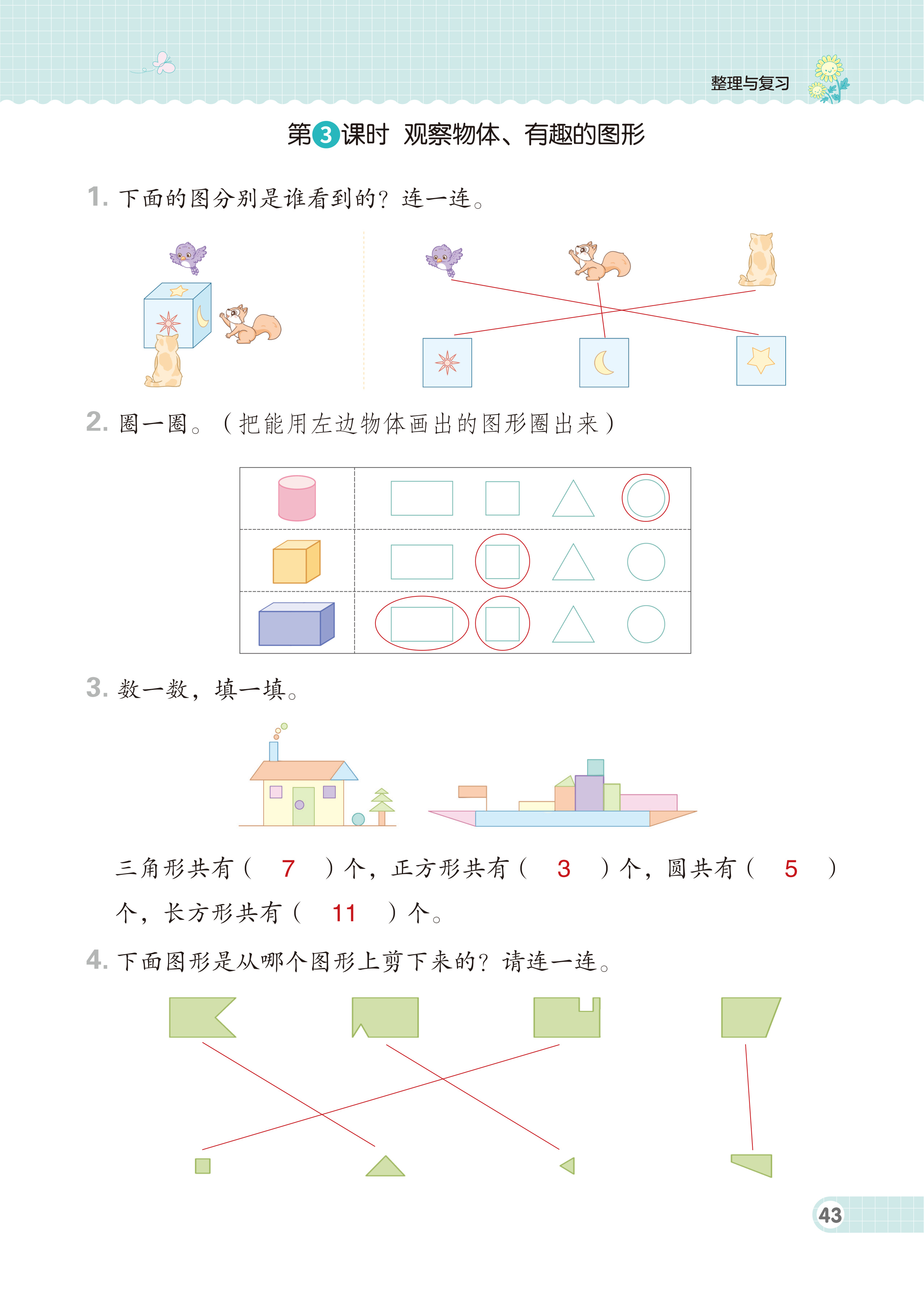 整理与复习

第3课时 观察物体、有趣的图形

1. 下面的图分别是谁看到的？连一连。

2. 圈一圈。（把能用左边物体画出的图形圈出来）

3. 数一数，填一填。

三角形共有（ 7 ）个，正方形共有（ 3 ）个，圆共有（ 5 ）个，长方形共有（ 11 ）个。

4. 下面图形是从哪个图形上剪下来的？请连一连。

43